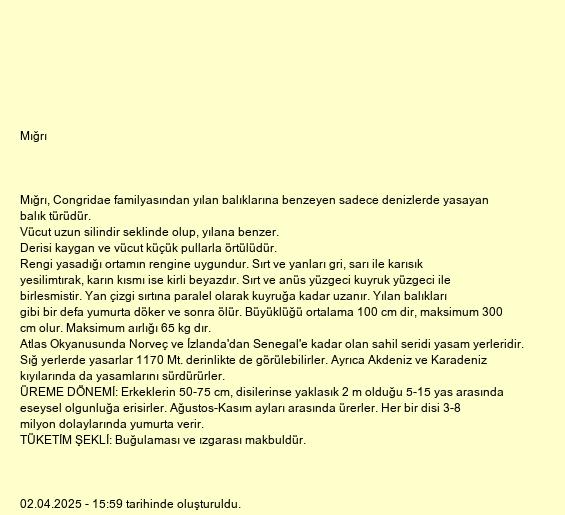 Mığrı

Mığrı, Congridae familyasından yılan balıklarına benzeyen sadece denizlerde yasayan balık türüdür.
Vücut uzun silindir seklinde olup, yılana benzer.
Derisi kaygan ve vücut küçük pullarla örtülüdür.
Rengi yasadığı ortamın rengine uygundur. Sırt ve yanları gri, sarı ile karısık yesilimtırak, karın kısmı ise kirli beyazdır. Sırt ve anüs yüzgeci kuyruk yüzgeci ile birlesmistir. Yan çizgi sırtına paralel olarak kuyruğa kadar uzanır. Yılan balıkları gibi bir defa yumurta döker ve sonra ölür. Büyüklüğü ortalama 100 cm dir, maksimum 300 cm olur. Maksimum aırlığı 65 kg dır.
Atlas Okyanusunda Norveç ve İzlanda'dan Senegal'e kadar olan sahil seridi yasam yerleridir. Sığ yerlerde yasarlar 1170 Mt. derinlikte de görülebilirler. Ayrıca Akdeniz ve Karadeniz kıyılarında da yasamlarını sürdürürler.
ÜREME DÖNEMİ: Erkeklerin 50-75 cm, disilerinse yaklasık 2 m olduğu 5-15 yas arasında eseysel olgunluğa erisirler. Ağustos-Kasım ayları arasında ürerler. Her bir disi 3-8 milyon dolaylarında yumurta verir.
TÜKETİM ŞEKLİ: Buğulaması ve ızgarası makbuldür.

02.04.2025 - 15:59 tarihinde oluşturuldu.